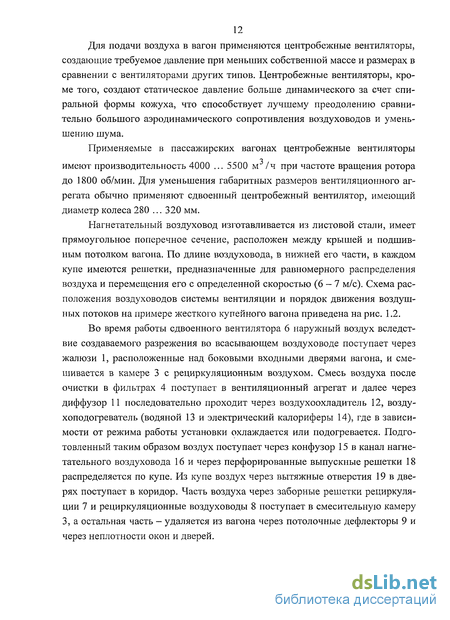 12

Для подачи воздуха в вагон применяются центробежные вентиляторы, создающие требуемое давление при меньших собственной массе и размерах в сравнении с вентиляторами других типов. Центробежные вентиляторы, кроме того, создают статическое давление больше динамического за счет спиральной формы кожуха, что способствует лучшему преодолению сравнительно большого аэродинамического сопротивления воздуховодов и уменьшению шума.

Применяемые в пассажирских вагонах центробежные вентиляторы имеют производительность 4000 … 5500 $м^3/ч$ при частоте вращения ротора до 1800 об/мин. Для уменьшения габаритных размеров вентиляционного агрегата обычно применяют сдвоенный центробежный вентилятор, имеющий диаметр колеса 280 … 320 мм.

Нагнетательный воздуховод изготавливается из листовой стали, имеет прямоугольное поперечное сечение, расположен между крышей и подшивным потолком вагона. По длине воздуховода, в нижней его части, в каждом купе имеются решетки, предназначенные для равномерного распределения воздуха и перемещения его с определенной скоростью (6 – 7 м/с). Схема расположения воздуховодов системы вентиляции и порядок движения воздушных потоков на примере жесткого купейного вагона приведена на рис. 1.2.

Во время работы сдвоенного вентилятора 6 наружный воздух вследствие создаваемого разрежения во всасывающем воздуховоде поступает через жалюзи 1, расположенные над боковыми входными дверями вагона, и смешивается в камере 3 с рециркуляционным воздухом. Смесь воздуха после очистки в фильтрах 4 поступает в вентиляционный агрегат и далее через диффузор 11 последовательно проходит через воздухоохладитель 12, воздухоподогреватель (водяной 13 и электрический калориферы 14), где в зависимости от режима работы установки охлаждается или подогревается. Подготовленный таким образом воздух поступает через конфузор 15 в канал нагнетательного воздуховода 16 и через перфорированные выпускные решетки 18 распределяется по купе. Из купе воздух через вытяжные отверстия 19 в дверях поступает в коридор. Часть воздуха через заборные решетки рециркуляции 7 и рециркуляционные воздуховоды 8 поступает в смесительную камеру 3, а остальная часть – удаляется из вагона через потолочные дефлекторы 9 и через неплотности окон и дверей.

dsLib.net
библиотека диссертаций